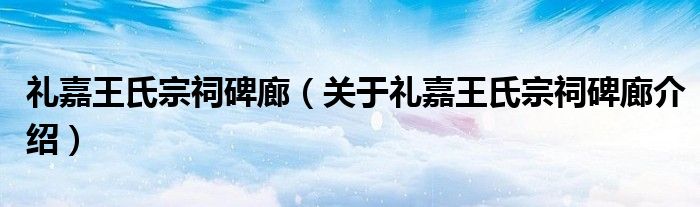 礼嘉王氏宗祠碑廊（关于礼嘉王氏宗祠碑廊介绍）